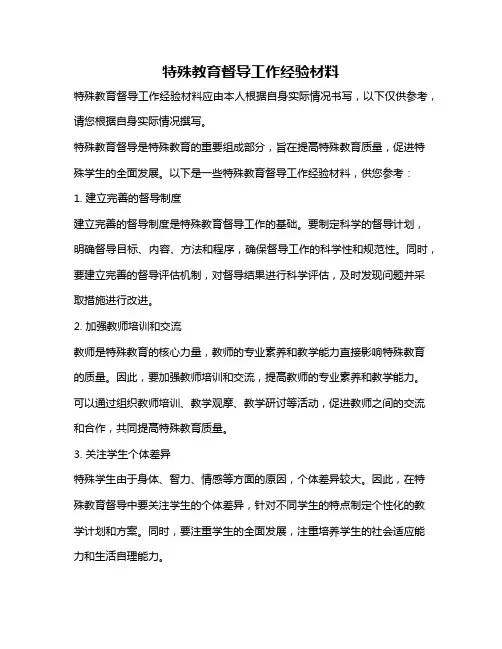 特殊教育督导工作经验材料

特殊教育督导工作经验材料应由本人根据自身实际情况书写，以下仅供参考，请您根据自身实际情况撰写。

特殊教育督导是特殊教育的重要组成部分，旨在提高特殊教育质量，促进特殊学生的全面发展。以下是一些特殊教育督导工作经验材料，供您参考：

1. 建立完善的督导制度

建立完善的督导制度是特殊教育督导工作的基础。要制定科学的督导计划，明确督导目标、内容、方法和程序，确保督导工作的科学性和规范性。同时，要建立完善的督导评估机制，对督导结果进行科学评估，及时发现问题并采取措施进行改进。

2. 加强教师培训和交流

教师是特殊教育的核心力量，教师的专业素养和教学能力直接影响特殊教育的质量。因此，要加强教师培训和交流，提高教师的专业素养和教学能力。可以通过组织教师培训、教学观摩、教学研讨等活动，促进教师之间的交流和合作，共同提高特殊教育质量。

3. 关注学生个体差异

特殊学生由于身体、智力、情感等方面的原因，个体差异较大。因此，在特殊教育督导中要关注学生的个体差异，针对不同学生的特点制定个性化的教学计划和方案。同时，要注重学生的全面发展，注重培养学生的社会适应能力和生活自理能力。